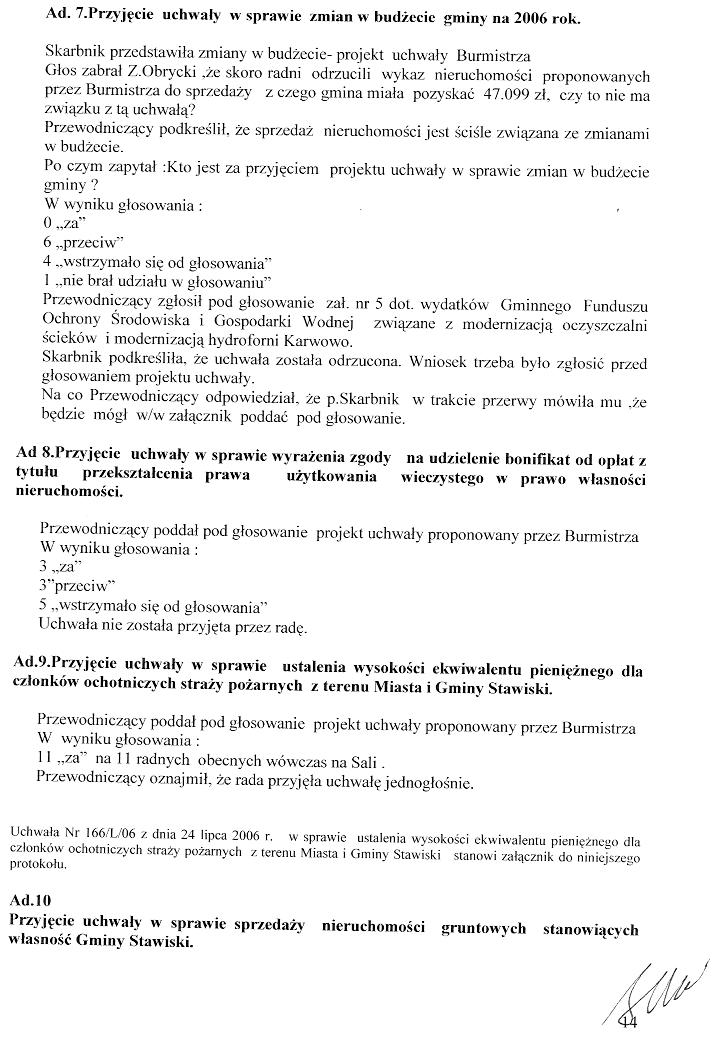 Ad. 7.Przyjęcie uchwały w sprawie zmian w budżecie gminy na 2006 rok.

Skarbnik przedstawiła zmiany w budżecie- projekt uchwały Burmistrza
Głos zabrał Z.Obrycki ,że skoro radni odrzucili wykaz nieruchomości proponowanych przez Burmistrza do sprzedaży z czego gmina miała pozyskać 47.099 zł, czy to nie ma związku z tą uchwałą?
Przewodniczący podkreślił, że sprzedaż nieruchomości jest ściśle związana ze zmianami w budżecie.
Po czym zapytał :Kto jest za przyjęciem projektu uchwały w sprawie zmian w budżecie gminy ?
W wyniku głosowania :
0 „za"
6 „przeciw"
4 „wstrzymało się od głosowania"
1 „nie brał udziału w głosowaniu"
Przewodniczący zgłosił pod głosowanie zał. nr 5 dot. wydatków Gminnego Funduszu Ochrony Środowiska i Gospodarki Wodnej związane z modernizacją oczyszczalni ścieków i modernizacją hydroforni Karwowo.
Skarbnik podkreśliła, że uchwała została odrzucona. Wniosek trzeba było zgłosić przed głosowaniem projektu uchwały.
Na co Przewodniczący odpowiedział, że p.Skarbnik w trakcie przerwy mówiła mu ,że będzie mógł w/w załącznik poddać pod głosowanie.

Ad 8.Przyjęcie uchwały w sprawie wyrażenia zgody na udzielenie bonifikat od opłat z tytułu przekształcenia prawa użytkowania wieczystego w prawo własności nieruchomości.

Przewodniczący poddał pod głosowanie projekt uchwały proponowany przez Burmistrza
W wyniku głosowania :
3 „za"
3"przeciw"
5 „wstrzymało się od głosowania"
Uchwała nie została przyjęta przez radę.

Ad.9.Przyjęcie uchwały w sprawie ustalenia wysokości ekwiwalentu pieniężnego dla członków ochotniczych straży pożarnych z terenu Miasta i Gminy Stawiski.

Przewodniczący poddał pod głosowanie projekt uchwały proponowany przez Burmistrza
W wyniku głosowania :
11 „za" na 11 radnych obecnych wówczas na Sali .
Przewodniczący oznajmił, że rada przyjęła uchwałę jednogłośnie.

Uchwała Nr 166/L/06 z dnia 24 lipca 2006 r. w sprawie ustalenia wysokości ekwiwalentu pieniężnego dla członków ochotniczych straży pożarnych z terenu Miasta i Gminy Stawiski stanowi załącznik do niniejszego protokołu.

Ad.10
Przyjęcie uchwały w sprawie sprzedaży nieruchomości gruntowych stanowiących własność Gminy Stawiski.

14